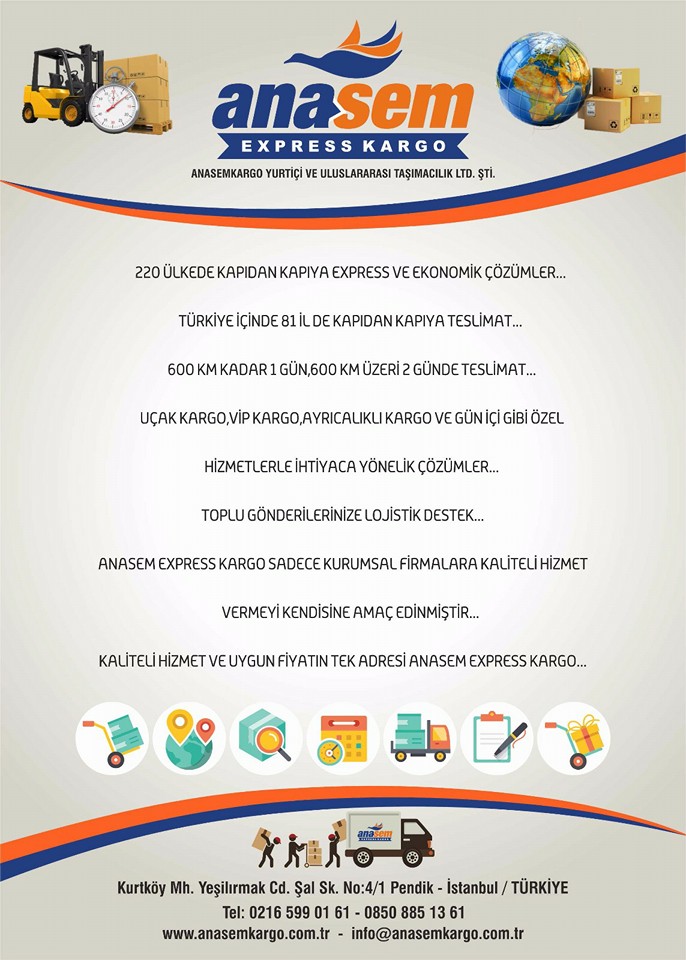 anasem
EXPRESS KARGO
ANASEMKARGO YURTİÇİ VE ULUSLARARASI TAŞIMACILIK LTD. ŞTİ.

220 ÜLKEDE KAPIDAN KAPIYA EXPRESS VE EKONOMİK ÇÖZÜMLER...

TÜRKİYE İÇİNDE 81 İL DE KAPIDAN KAPIYA TESLİMAT...

600 KM KADAR 1 GÜN,600 KM ÜZERİ 2 GÜNDE TESLİMAT...

UÇAK KARGO,VİP KARGO,AYRICALIKLI KARGO VE GÜN İÇİ GİBİ ÖZEL

HİZMETLERLE İHTİYACA YÖNELİK ÇÖZÜMLER...

TOPLU GÖNDERİLERİNİZE LOJİSTİK DESTEK...

ANASEM EXPRESS KARGO SADECE KURUMSAL FİRMALARA KALİTELİ HİZMET

VERMEYİ KENDİSİNE AMAÇ EDİNMİŞTİR...

KALİTELİ HİZMET VE UYGUN FİYATIN TEK ADRESİ ANASEM EXPRESS KARGO...

anasem

Kurtköy Mh. Yeşilırmak Cd. Şal Sk. No:4/1 Pendik - İstanbul / TÜRKİYE
Tel: 0216 599 01 61 - 0850 885 13 61
www.anasemkargo.com.tr - info@anasemkargo.com.tr